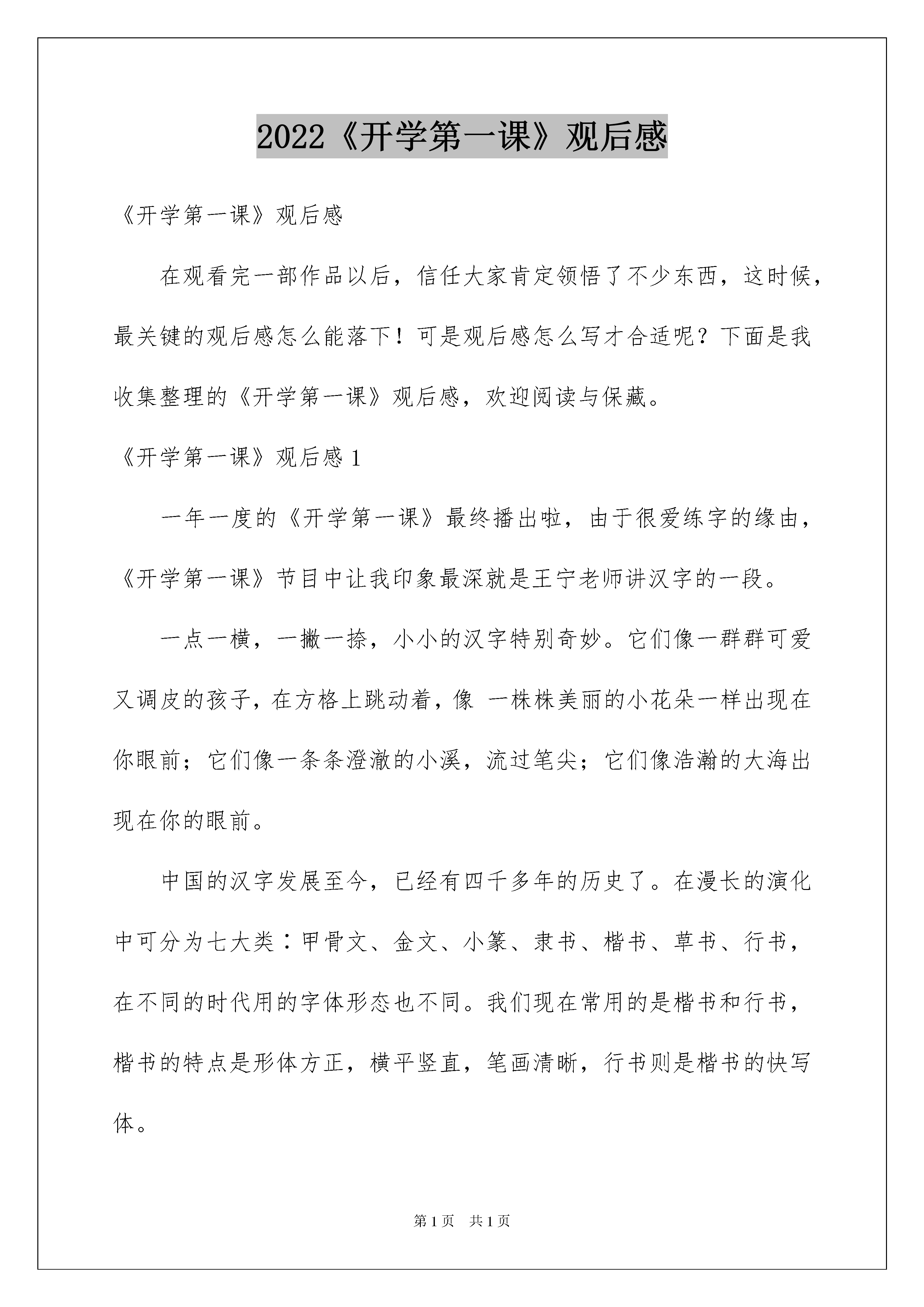 2022《开学第一课》观后感

《开学第一课》观后感

在观看完一部作品以后，信任大家肯定领悟了不少东西，这时候，最关键的观后感怎么能落下！可是观后感怎么写才合适呢？下面是我收集整理的《开学第一课》观后感，欢迎阅读与保藏。

《开学第一课》观后感 1

一年一度的《开学第一课》最终播出啦，由于很爱练字的缘由，《开学第一课》节目中让我印象最深就是王宁老师讲汉字的一段。

一点一横，一撇一捺，小小的汉字特别奇妙。它们像一群群可爱又调皮的孩子，在方格上跳动着，像 一株株美丽的小花朵一样出现在你眼前；它们像一条条澄澈的小溪，流过笔尖；它们像浩瀚的大海出现在你的眼前。

中国的汉字发展至今，已经有四千多年的历史了。在漫长的演化中可分为七大类：甲骨文、金文、小篆、隶书、楷书、草书、行书，在不同的时代用的字体形态也不同。我们现在常用的是楷书和行书，楷书的特点是形体方正，横平竖直，笔画清晰，行书则是楷书的快写体。

第 1 页　共 1 页